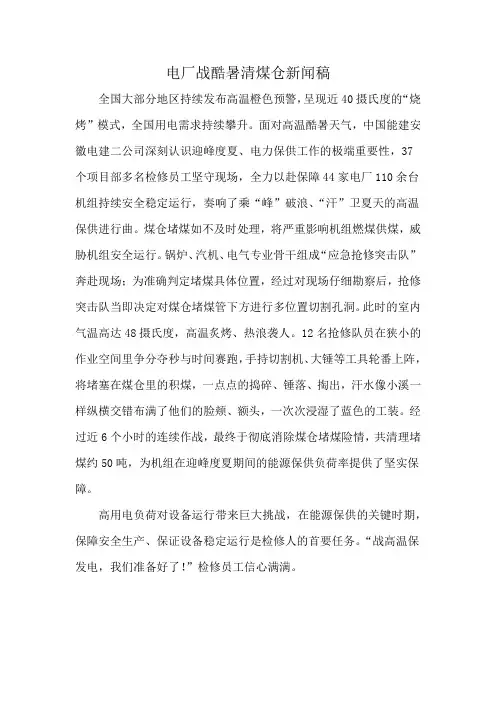 电厂战酷暑清煤仓新闻稿

全国大部分地区持续发布高温橙色预警，呈现近40摄氏度的“烧烤”模式，全国用电需求持续攀升。面对高温酷暑天气，中国能建安徽电建二公司深刻认识迎峰度夏、电力保供工作的极端重要性，37个项目部多名检修员工坚守现场，全力以赴保障44家电厂110余台机组持续安全稳定运行，奏响了乘“峰”破浪、“汗”卫夏天的高温保供进行曲。煤仓堵煤如不及时处理，将严重影响机组燃煤供煤，威胁机组安全运行。锅炉、汽机、电气专业骨干组成“应急抢修突击队”奔赴现场；为准确判定堵煤具体位置，经过对现场仔细勘察后，抢修突击队当即决定对煤仓堵煤管下方进行多位置切割孔洞。此时的室内气温高达48摄氏度，高温炙烤、热浪袭人。12名抢修队员在狭小的作业空间里争分夺秒与时间赛跑，手持切割机、大锤等工具轮番上阵，将堵塞在煤仓里的积煤，一点点的捣碎、锤落、掏出，汗水像小溪一样纵横交错布满了他们的脸颊、额头，一次次浸湿了蓝色的工装。经过近6个小时的连续作战，最终于彻底消除煤仓堵煤险情，共清理堵煤约50吨，为机组在迎峰度夏期间的能源保供负荷率提供了坚实保障。

高用电负荷对设备运行带来巨大挑战，在能源保供的关键时期，保障安全生产、保证设备稳定运行是检修人的首要任务。“战高温保发电，我们准备好了！”检修员工信心满满。